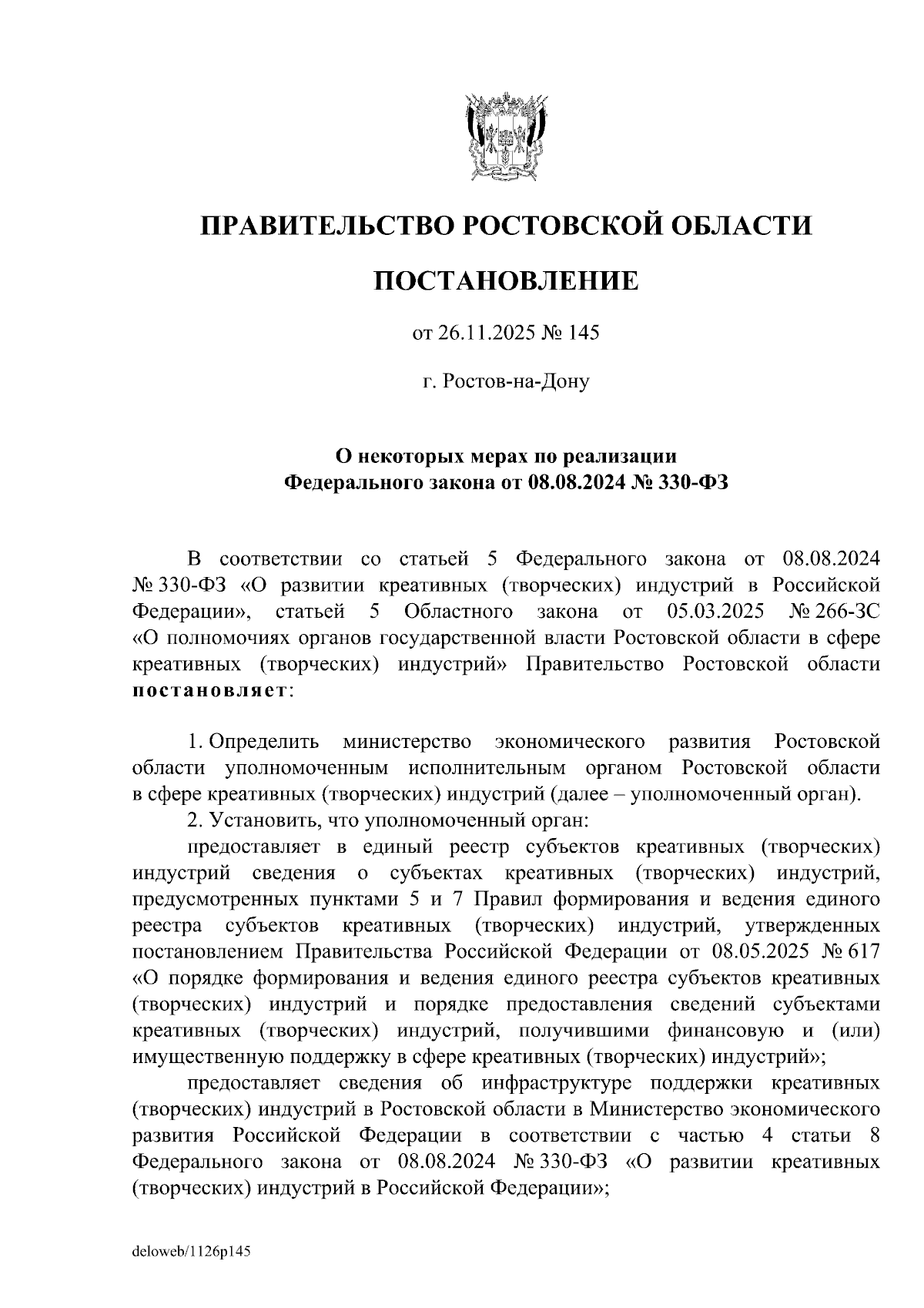 ПРАВИТЕЛЬСТВО РОСТОВСКОЙ ОБЛАСТИ

ПОСТАНОВЛЕНИЕ

от 26.11.2025 № 145

г. Ростов-на-Дону

О некоторых мерах по реализации Федерального закона от 08.08.2024 № 330-ФЗ

В соответствии со статьей 5 Федерального закона от 08.08.2024 № 330-ФЗ «О развитии креативных (творческих) индустрий в Российской Федерации», статьей 5 Областного закона от 05.03.2025 № 266-ЗС «О полномочиях органов государственной власти Ростовской области в сфере креативных (творческих) индустрий» Правительство Ростовской области постановляет:

1. Определить министерство экономического развития Ростовской области уполномоченным исполнительным органом Ростовской области в сфере креативных (творческих) индустрий (далее – уполномоченный орган).

2. Установить, что уполномоченный орган:

предоставляет в единый реестр субъектов креативных (творческих) индустрий сведения о субъектах креативных (творческих) индустрий, предусмотренных пунктами 5 и 7 Правил формирования и ведения единого реестра субъектов креативных (творческих) индустрий, утвержденных постановлением Правительства Российской Федерации от 08.05.2025 № 617 «О порядке формирования и ведения единого реестра субъектов креативных (творческих) индустрий и порядке предоставления сведений субъектами креативных (творческих) индустрий, получившими финансовую и (или) имущественную поддержку в сфере креативных (творческих) индустрий»;

предоставляет сведения об инфраструктуре поддержки креативных (творческих) индустрий в Ростовской области в Министерство экономического развития Российской Федерации в соответствии с частью 4 статьи 8 Федерального закона от 08.08.2024 № 330-ФЗ «О развитии креативных (творческих) индустрий в Российской Федерации»;

deloweb/1126p145